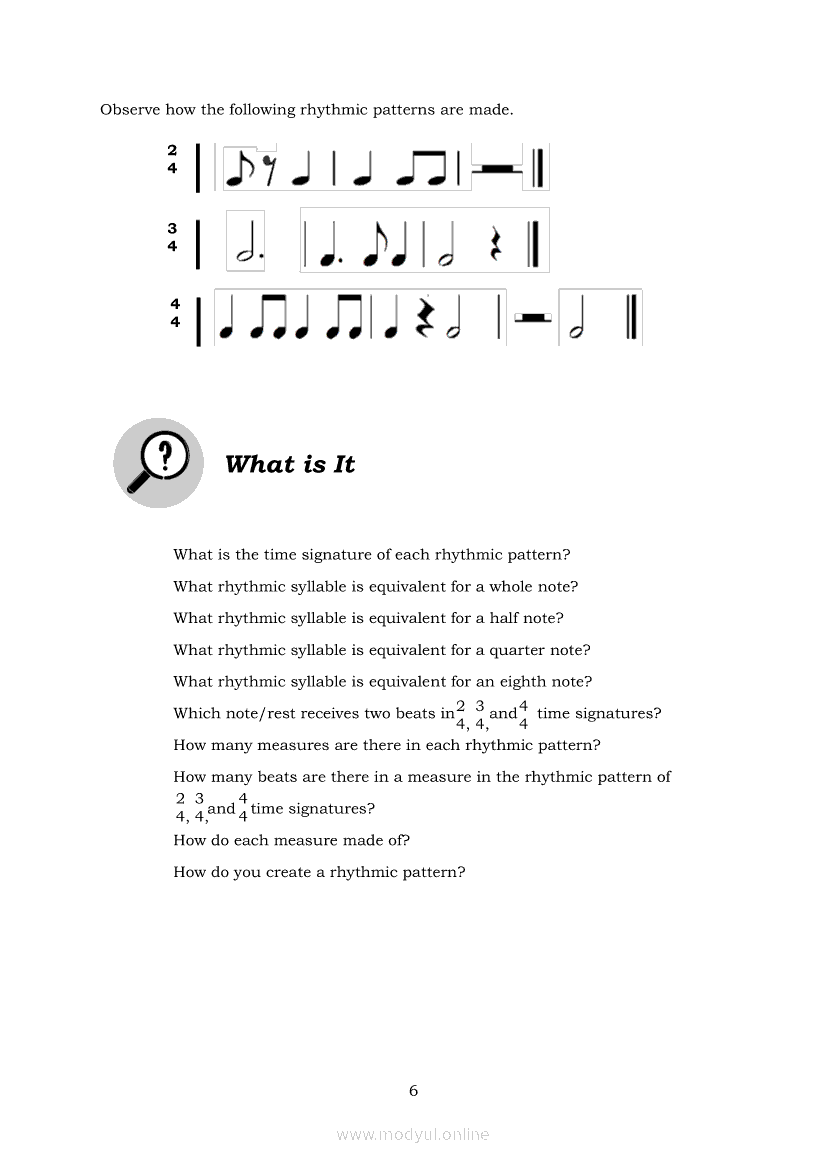 Observe how the following rhythmic patterns are made.

$\frac{2}{4}$

$\frac{3}{4}$

$\frac{4}{4}$

What is It

What is the time signature of each rhythmic pattern?

What rhythmic syllable is equivalent for a whole note?

What rhythmic syllable is equivalent for a half note?

What rhythmic syllable is equivalent for a quarter note?

What rhythmic syllable is equivalent for an eighth note?

Which note/rest receives two beats in $\frac{2}{4}$, $\frac{3}{4}$, and $\frac{4}{4}$ time signatures?

How many measures are there in each rhythmic pattern?

How many beats are there in a measure in the rhythmic pattern of $\frac{2}{4}$, $\frac{3}{4}$, and $\frac{4}{4}$ time signatures?

How do each measure made of?

How do you create a rhythmic pattern?

6

www.modyul.online